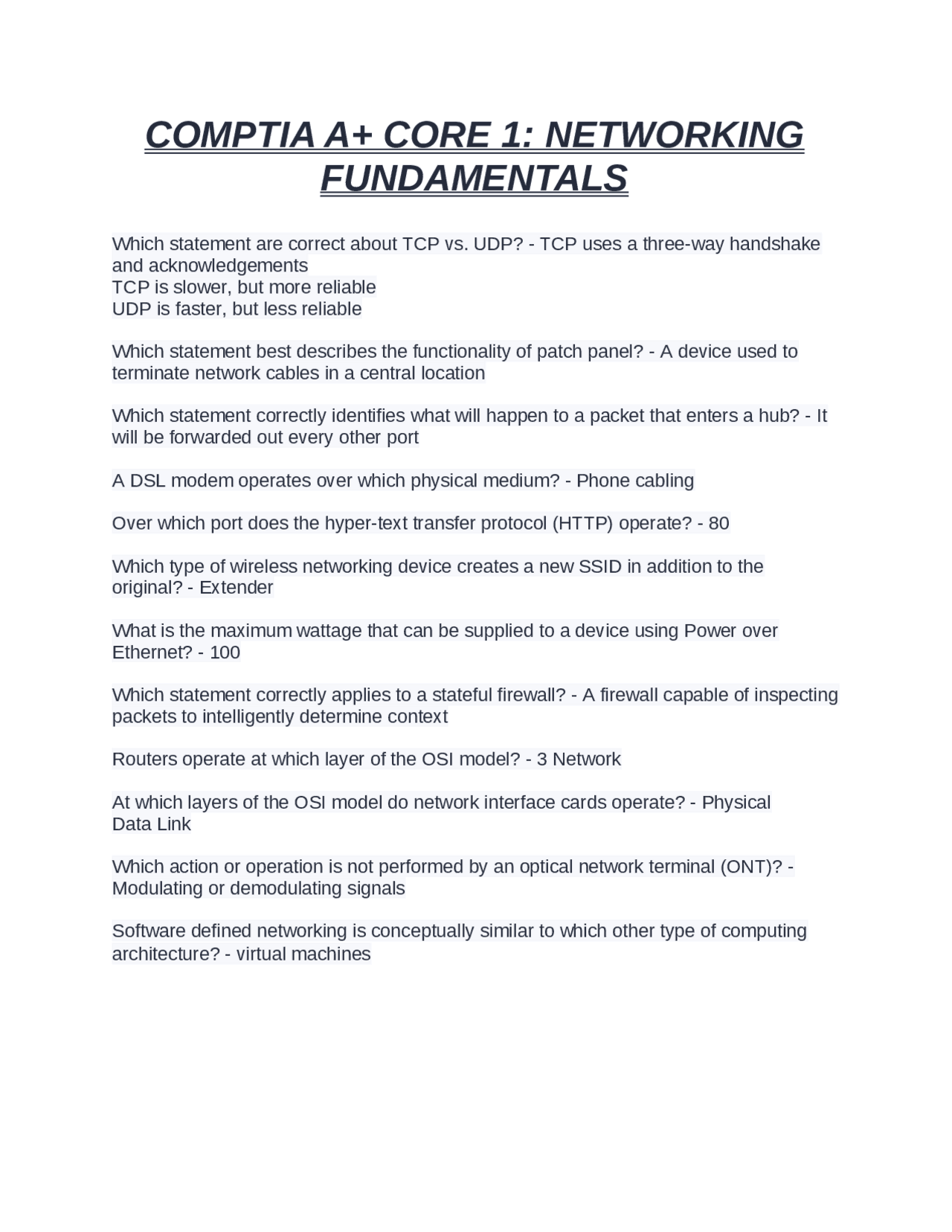 COMPTIA A+ CORE 1: NETWORKING FUNDAMENTALS

Which statement are correct about TCP vs. UDP? - TCP uses a three-way handshake and acknowledgements
TCP is slower, but more reliable
UDP is faster, but less reliable

Which statement best describes the functionality of patch panel? - A device used to terminate network cables in a central location

Which statement correctly identifies what will happen to a packet that enters a hub? - It will be forwarded out every other port

A DSL modem operates over which physical medium? - Phone cabling

Over which port does the hyper-text transfer protocol (HTTP) operate? - 80

Which type of wireless networking device creates a new SSID in addition to the original? - Extender

What is the maximum wattage that can be supplied to a device using Power over Ethernet? - 100

Which statement correctly applies to a stateful firewall? - A firewall capable of inspecting packets to intelligently determine context

Routers operate at which layer of the OSI model? - 3 Network

At which layers of the OSI model do network interface cards operate? - Physical
Data Link

Which action or operation is not performed by an optical network terminal (ONT)? - Modulating or demodulating signals

Software defined networking is conceptually similar to which other type of computing architecture? - virtual machines